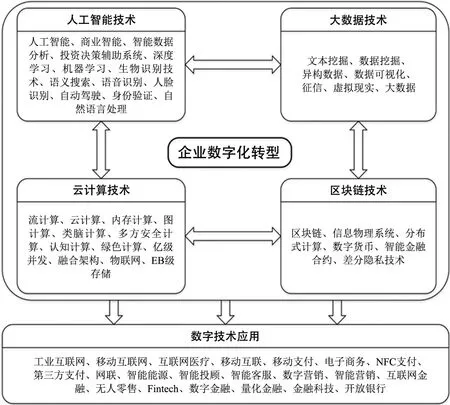 人工智能技术

人工智能、商业智能、智能数据分析、投资决策辅助系统、深度学习、机器学习、生物识别技术、语义搜索、语音识别、人脸识别、自动驾驶、身份验证、自然语言处理

大数据技术

文本挖掘、数据挖掘、异构数据、数据可视化、征信、虚拟现实、大数据

企业数字化转型

云计算技术

流计算、云计算、内存计算、图计算、类脑计算、多方安全计算、认知计算、绿色计算、亿级并发、融合架构、物联网、EB级存储

区块链技术

区块链、信息物理系统、分布式计算、数字货币、智能金融合约、差分隐私技术

数字技术应用

工业互联网、移动互联网、互联网医疗、移动互联、移动支付、电子商务、NFC支付、第三方支付、网联、智能能源、智能投顾、智能客服、数字营销、智能营销、互联网金融、无人零售、Fintech、数字金融、量化金融、金融科技、开放银行